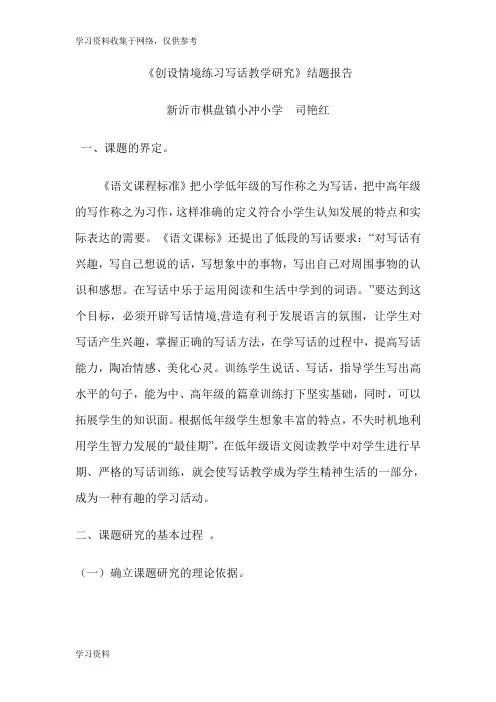 学习资料收集于网络，仅供参考

《创设情境练习写话教学研究》结题报告

新沂市棋盘镇小冲小学　司艳红

一、课题的界定。

《语文课程标准》把小学低年级的写作称之为写话，把中高年级的写作称之为习作，这样准确的定义符合小学生认知发展的特点和实际表达的需要。《语文课标》还提出了低段的写话要求：“对写话有兴趣，写自己想说的话，写想象中的事物，写出自己对周围事物的认识和感想。在写话中乐于运用阅读和生活中学到的词语。”要达到这个目标，必须开辟写话情境,营造有利于发展语言的氛围，让学生对写话产生兴趣，掌握正确的写话方法，在学写话的过程中，提高写话能力，陶冶情感、美化心灵。训练学生说话、写话，指导学生写出高水平的句子，能为中、高年级的篇章训练打下坚实基础，同时，可以拓展学生的知识面。根据低年级学生想象丰富的特点，不失时机地利用学生智力发展的“最佳期”，在低年级语文阅读教学中对学生进行早期、严格的写话训练，就会使写话教学成为学生精神生活的一部分，成为一种有趣的学习活动。

二、课题研究的基本过程 。

（一）确立课题研究的理论依据。

学习资料